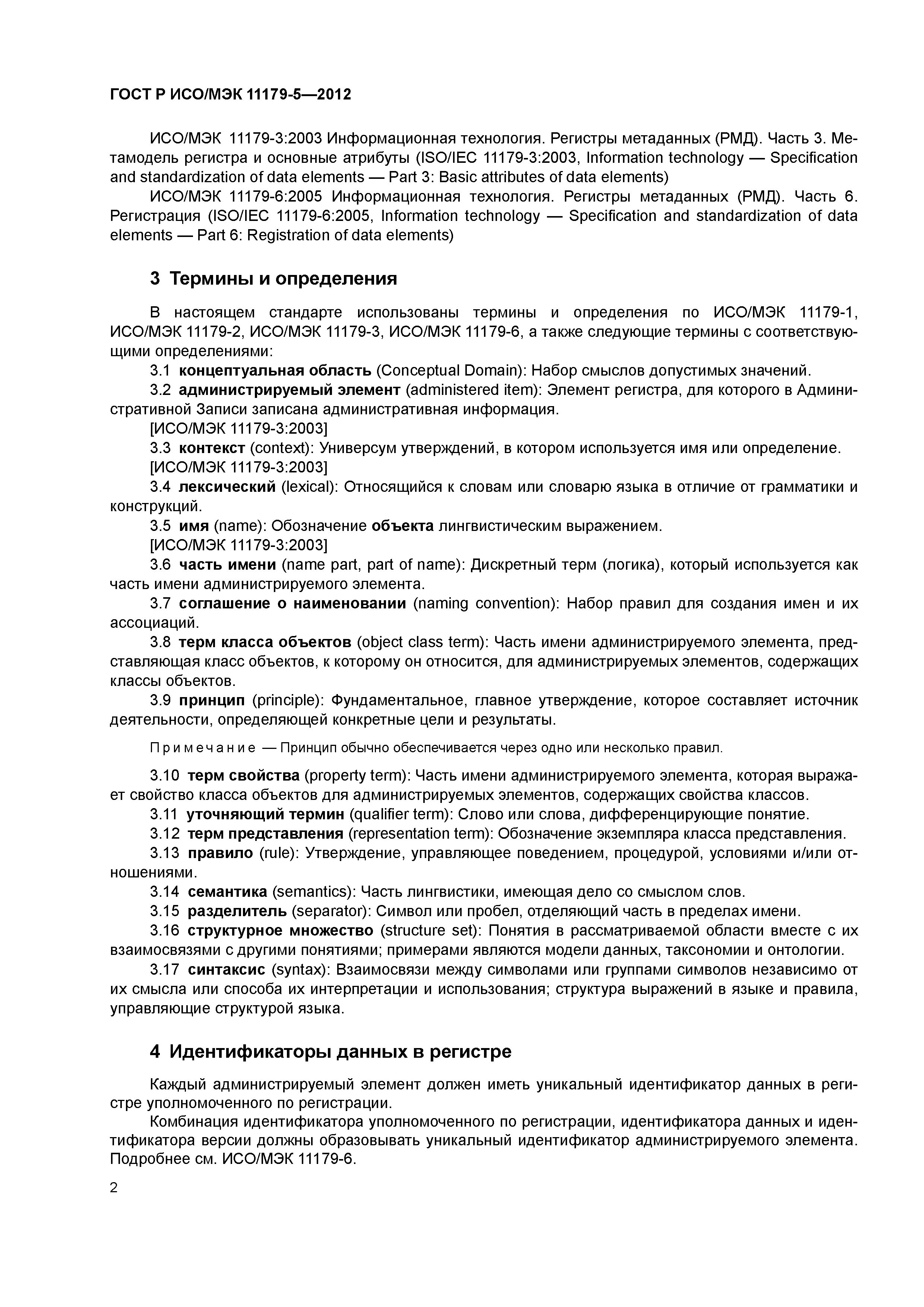 ГОСТ Р ИСО/МЭК 11179-5—2012

ИСО/МЭК 11179-3:2003 Информационная технология. Регистры метаданных (РМД). Часть 3. Метамодель регистра и основные атрибуты (ISO/IEC 11179-3:2003, Information technology — Specification and standardization of data elements — Part 3: Basic attributes of data elements)

ИСО/МЭК 11179-6:2005 Информационная технология. Регистры метаданных (РМД). Часть 6. Регистрация (ISO/IEC 11179-6:2005, Information technology — Specification and standardization of data elements — Part 6: Registration of data elements)

3 Термины и определения

В настоящем стандарте использованы термины и определения по ИСО/МЭК 11179-1, ИСО/МЭК 11179-2, ИСО/МЭК 11179-3, ИСО/МЭК 11179-6, а также следующие термины с соответствующими определениями:

3.1 концептуальная область (Conceptual Domain): Набор смыслов допустимых значений.

3.2 администрируемый элемент (administered item): Элемент регистра, для которого в Административной Записи записана административная информация.

[ИСО/МЭК 11179-3:2003]

3.3 контекст (context): Универсум утверждений, в котором используется имя или определение.

[ИСО/МЭК 11179-3:2003]

3.4 лексический (lexical): Относящийся к словам или словарю языка в отличие от грамматики и конструкций.

3.5 имя (name): Обозначение объекта лингвистическим выражением.

[ИСО/МЭК 11179-3:2003]

3.6 часть имени (name part, part of name): Дискретный терм (логика), который используется как часть имени администрируемого элемента.

3.7 соглашение о наименовании (naming convention): Набор правил для создания имен и их ассоциаций.

3.8 терм класса объектов (object class term): Часть имени администрируемого элемента, представляющая класс объектов, к которому он относится, для администрируемых элементов, содержащих классы объектов.

3.9 принцип (principle): Фундаментальное, главное утверждение, которое составляет источник деятельности, определяющей конкретные цели и результаты.

Примечание — Принцип обычно обеспечивается через одно или несколько правил.

3.10 терм свойства (property term): Часть имени администрируемого элемента, которая выражает свойство класса объектов для администрируемых элементов, содержащих свойства классов.

3.11 уточняющий термин (qualifier term): Слово или слова, дифференцирующие понятие.

3.12 терм представления (representation term): Обозначение экземпляра класса представления.

3.13 правило (rule): Утверждение, управляющее поведением, процедурой, условиями и/или отношениями.

3.14 семантика (semantics): Часть лингвистики, имеющая дело со смыслом слов.

3.15 разделитель (separator): Символ или пробел, отделяющий часть в пределах имени.

3.16 структурное множество (structure set): Понятия в рассматриваемой области вместе с их взаимосвязями с другими понятиями; примерами являются модели данных, таксономии и онтологии.

3.17 синтаксис (syntax): Взаимосвязи между символами или группами символов независимо от их смысла или способа их интерпретации и использования; структура выражений в языке и правила, управляющие структурой языка.

4 Идентификаторы данных в регистре

Каждый администрируемый элемент должен иметь уникальный идентификатор данных в регистре уполномоченного по регистрации.

Комбинация идентификатора уполномоченного по регистрации, идентификатора данных и идентификатора версии должны образовывать уникальный идентификатор администрируемого элемента. Подробнее см. ИСО/МЭК 11179-6.

2